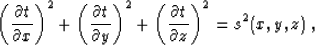 $\left(\frac{\partial t}{\partial x}\right)^2 + \left(\frac{\partial t}{\partial y}\right)^2 + \left(\frac{\partial t}{\partial z}\right)^2 = s^2(x, y, z)$ ,